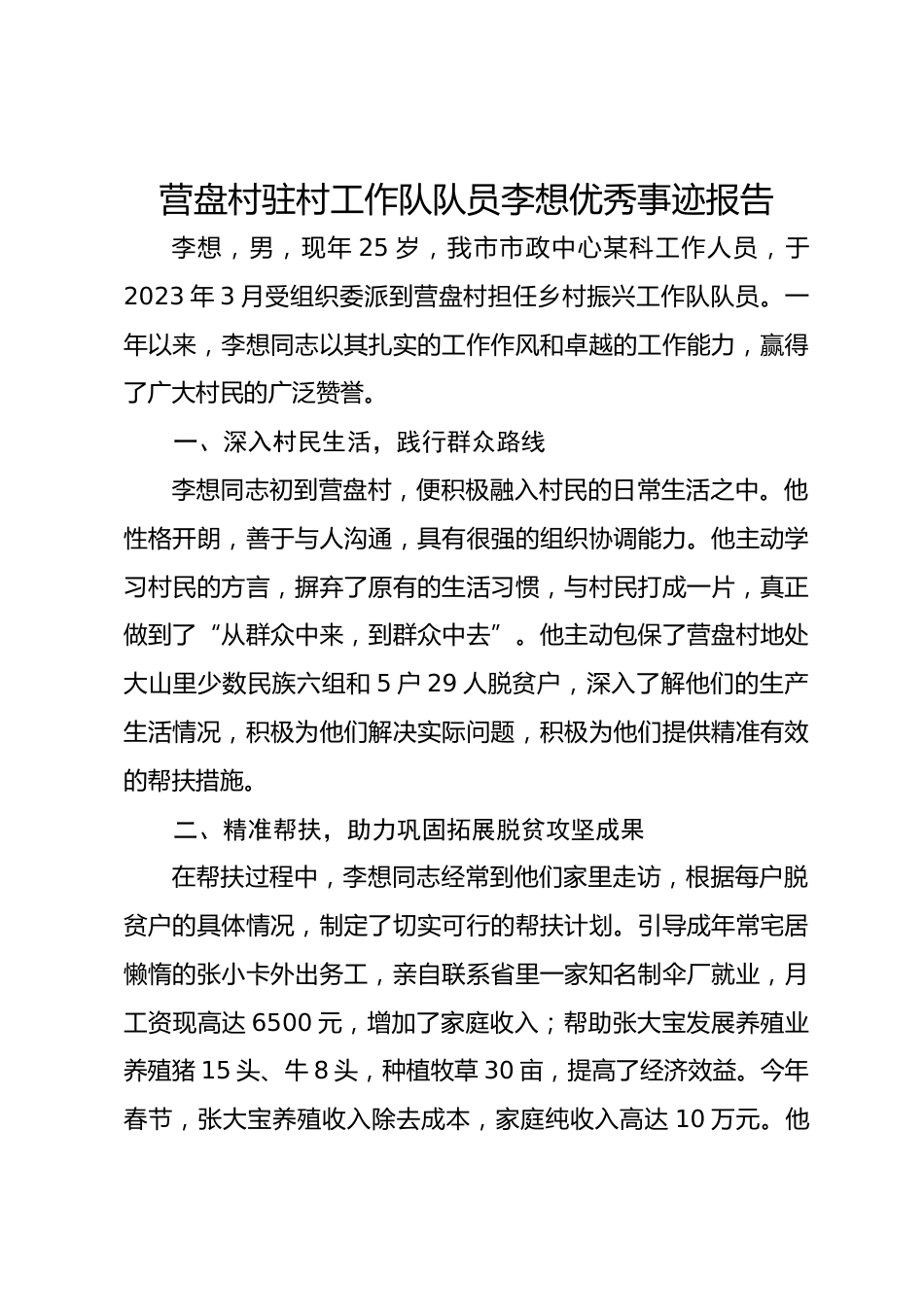 营盘村驻村工作队队员李想优秀事迹报告

李想，男，现年 25 岁，我市市政中心某科工作人员，于 2023 年 3 月受组织委派到营盘村担任乡村振兴工作队队员。一年以来，李想同志以其扎实的工作作风和卓越的工作能力，赢得了广大村民的广泛赞誉。

一、深入村民生活，践行群众路线

李想同志初到营盘村，便积极融入村民的日常生活之中。他性格开朗，善于与人沟通，具有很强的组织协调能力。他主动学习村民的方言，摒弃了原有的生活习惯，与村民打成一片，真正做到了“从群众中来，到群众中去”。他主动包保了营盘村地处大山里少数民族六组和 5 户 29 人脱贫户，深入了解他们的生产生活情况，积极为他们解决实际问题，积极为他们提供精准有效的帮扶措施。

二、精准帮扶，助力巩固拓展脱贫攻坚成果

在帮扶过程中，李想同志经常到他们家里走访，根据每户脱贫户的具体情况，制定了切实可行的帮扶计划。引导成年常宅居懒惰的张小卡外出务工，亲自联系省里一家知名制伞厂就业，月工资现高达 6500 元，增加了家庭收入；帮助张大宝发展养殖业养殖猪 15 头、牛 8 头，种植牧草 30 亩，提高了经济效益。今年春节，张大宝养殖收入除去成本，家庭纯收入高达 10 万元。他